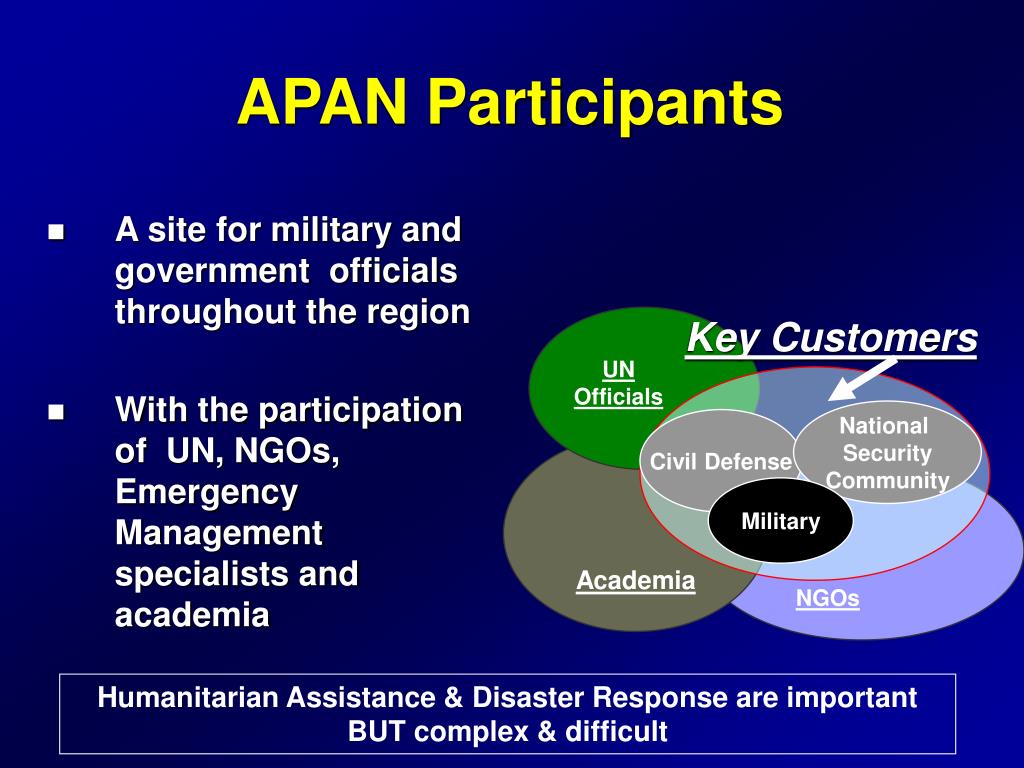 APAN Participants

■ A site for military and government officials throughout the region

■ With the participation of UN, NGOs, Emergency Management specialists and academia

Key Customers

UN Officials

Civil Defense

National Security Community

Military

Academia

NGOs

Humanitarian Assistance & Disaster Response are important BUT complex & difficult